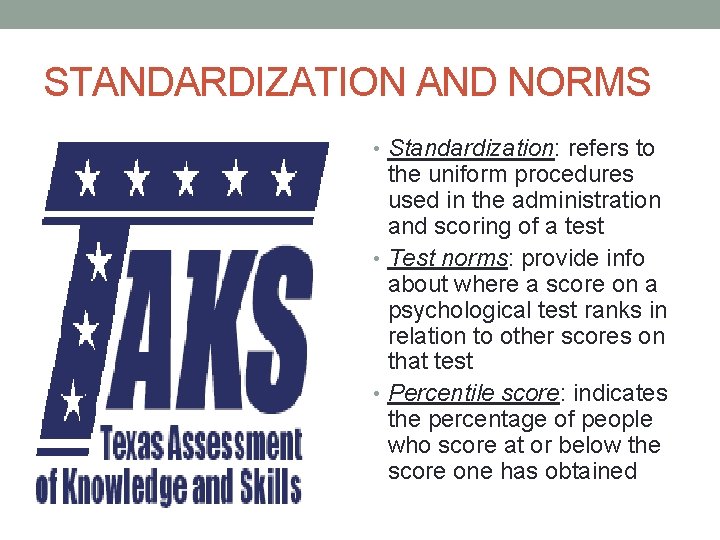 STANDARDIZATION AND NORMS

TAKS
Texas Assessment
of Knowledge and Skills

• Standardization: refers to the uniform procedures used in the administration and scoring of a test
• Test norms: provide info about where a score on a psychological test ranks in relation to other scores on that test
• Percentile score: indicates the percentage of people who score at or below the score one has obtained